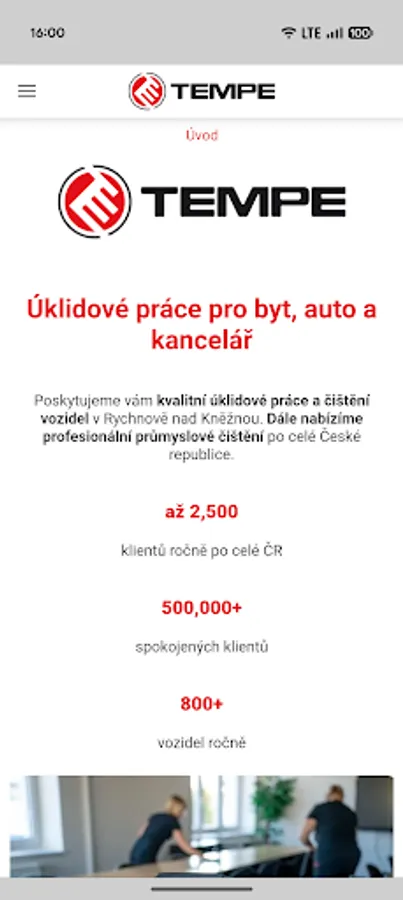 16:00

LTE 100

TEMPE

Úvod

TEMPE

Úklidové práce pro byt, auto a kancelář

Poskytujeme vám kvalitní úklidové práce a čištění vozidel v Rychnově nad Kněžnou. Dále nabízíme profesionální průmyslové čištění po celé České republice.

až 2,500

klientů ročně po celé ČR

500,000+

spokojených klientů

800+

vozidel ročně